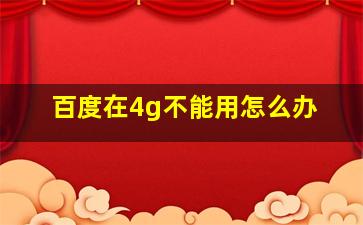 百度在4g不能用怎么办